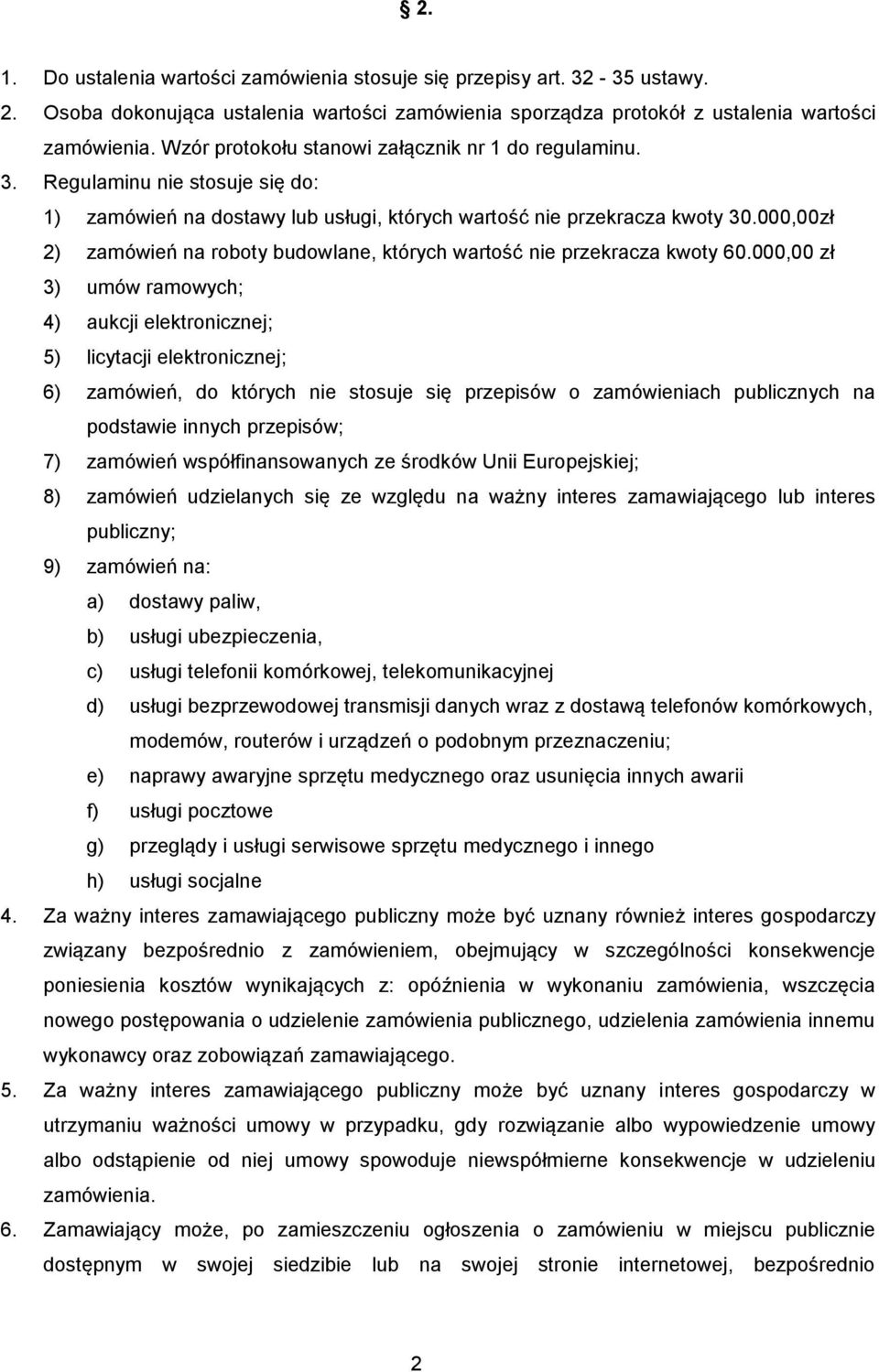 § 2.

1. Do ustalenia wartości zamówienia stosuje się przepisy art. 32 - 35 ustawy.

2. Osoba dokonująca ustalenia wartości zamówienia sporządza protokół z ustalenia wartości zamówienia. Wzór protokołu stanowi załącznik nr 1 do regulaminu.

3. Regulaminu nie stosuje się do:

1) zamówień na dostawy lub usługi, których wartość nie przekracza kwoty 30.000,00zł

2) zamówień na roboty budowlane, których wartość nie przekracza kwoty 60.000,00 zł

3) umów ramowych;

4) aukcji elektronicznej;

5) licytacji elektronicznej;

6) zamówień, do których nie stosuje się przepisów o zamówieniach publicznych na podstawie innych przepisów;

7) zamówień współfinansowanych ze środków Unii Europejskiej;

8) zamówień udzielanych się ze względu na ważny interes zamawiającego lub interes publiczny;

9) zamówień na:

a) dostawy paliw,

b) usługi ubezpieczenia,

c) usługi telefonii komórkowej, telekomunikacyjnej

d) usługi bezprzewodowej transmisji danych wraz z dostawą telefonów komórkowych, modemów, routerów i urządzeń o podobnym przeznaczeniu;

e) naprawy awaryjne sprzętu medycznego oraz usunięcia innych awarii

f) usługi pocztowe

g) przeglądy i usługi serwisowe sprzętu medycznego i innego

h) usługi socjalne

4. Za ważny interes zamawiającego publiczny może być uznany również interes gospodarczy związany bezpośrednio z zamówieniem, obejmujący w szczególności konsekwencje poniesienia kosztów wynikających z: opóźnienia w wykonaniu zamówienia, wszczęcia nowego postępowania o udzielenie zamówienia publicznego, udzielenia zamówienia innemu wykonawcy oraz zobowiązań zamawiającego.

5. Za ważny interes zamawiającego publiczny może być uznany interes gospodarczy w utrzymaniu ważności umowy w przypadku, gdy rozwiązanie albo wypowiedzenie umowy albo odstąpienie od niej umowy spowoduje niewspółmierne konsekwencje w udzieleniu zamówienia.

6. Zamawiający może, po zamieszczeniu ogłoszenia o zamówieniu w miejscu publicznie dostępnym w swojej siedzibie lub na swojej stronie internetowej, bezpośrednio

2